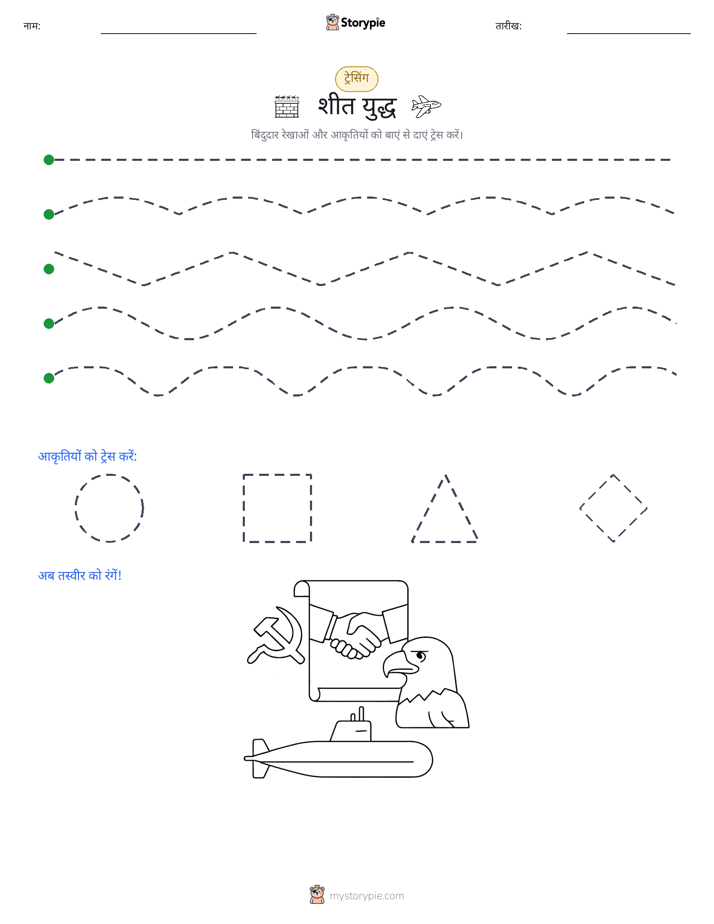 नाम:

Storypie

तारीख:

ट्रेसिंग

शीत युद्ध

बिंदुदार रेखाओं और आकृतियों को बाएं से दाएं ट्रेस करें।

आकृतियों को ट्रेस करें:

अब तस्वीर को रंगें!

mystorypie.com